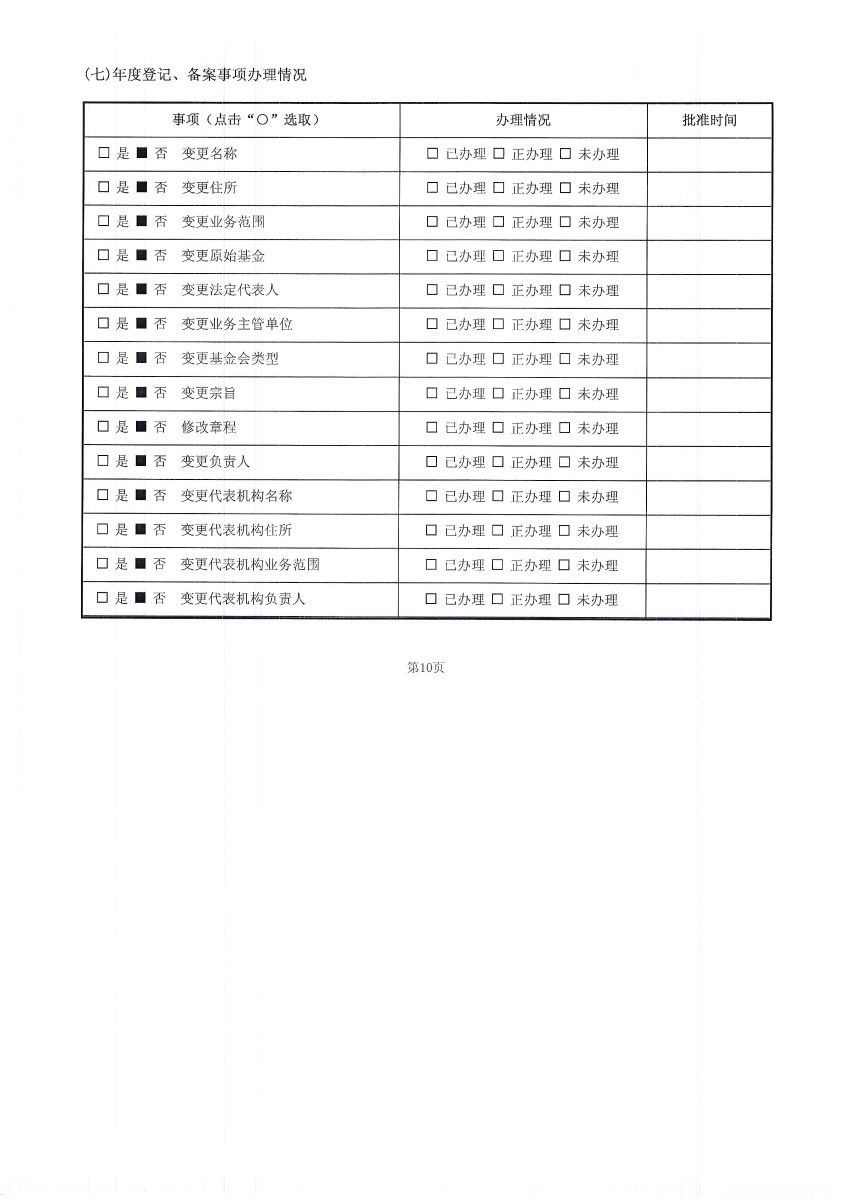 (七)年度登记、备案事项办理情况

| 事项（点击“○”选取） | 办理情况 | 批准时间 |
|---|---|---|
| □ 是 ■ 否　变更名称 | □ 已办理 □ 正办理 □ 未办理 | |
| □ 是 ■ 否　变更住所 | □ 已办理 □ 正办理 □ 未办理 | |
| □ 是 ■ 否　变更业务范围 | □ 已办理 □ 正办理 □ 未办理 | |
| □ 是 ■ 否　变更原始基金 | □ 已办理 □ 正办理 □ 未办理 | |
| □ 是 ■ 否　变更法定代表人 | □ 已办理 □ 正办理 □ 未办理 | |
| □ 是 ■ 否　变更业务主管单位 | □ 已办理 □ 正办理 □ 未办理 | |
| □ 是 ■ 否　变更基金会类型 | □ 已办理 □ 正办理 □ 未办理 | |
| □ 是 ■ 否　变更宗旨 | □ 已办理 □ 正办理 □ 未办理 | |
| □ 是 ■ 否　修改章程 | □ 已办理 □ 正办理 □ 未办理 | |
| □ 是 ■ 否　变更负责人 | □ 已办理 □ 正办理 □ 未办理 | |
| □ 是 ■ 否　变更代表机构名称 | □ 已办理 □ 正办理 □ 未办理 | |
| □ 是 ■ 否　变更代表机构住所 | □ 已办理 □ 正办理 □ 未办理 | |
| □ 是 ■ 否　变更代表机构业务范围 | □ 已办理 □ 正办理 □ 未办理 | |
| □ 是 ■ 否　变更代表机构负责人 | □ 已办理 □ 正办理 □ 未办理 | |

第10页